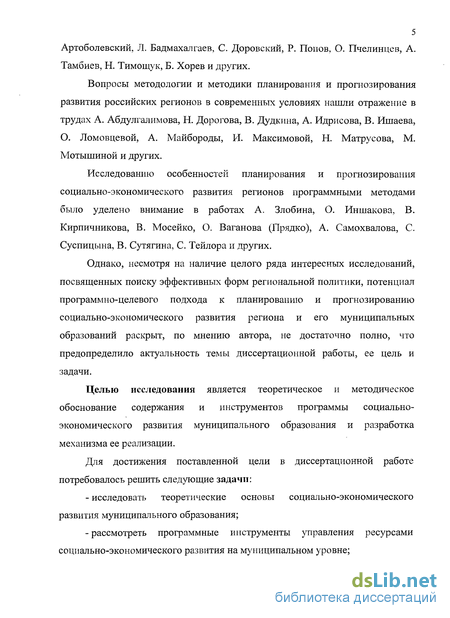 5

Артоболевский, Л. Бадмахалгаев, С. Доровский, Р. Попов, О. Пчелинцев, А. Тамбиев, Н. Тимощук, Б. Хорев и других.

Вопросы методологии и методики планирования и прогнозирования развития российских регионов в современных условиях нашли отражение в трудах А. Абдулгалимова, Н. Дорогова, В. Дудкина, А. Идрисова, В. Ишаева, О. Ломовцевой, А. Майбороды, И. Максимовой, Н. Матрусова, М. Мотышиной и других.

Исследованию особенностей планирования и прогнозирования социально-экономического развития регионов программными методами было уделено внимание в работах А. Злобина, О. Иншакова, В. Кирпичникова, В. Мосейко, О. Ваганова (Прядко), А. Самохвалова, С. Суспицына, В. Сутягина, С. Тейлора и других.

Однако, несмотря на наличие целого ряда интересных исследований, посвященных поиску эффективных форм региональной политики, потенциал программно-целевого подхода к планированию и прогнозированию социально-экономического развития региона и его муниципальных образований раскрыт, по мнению автора, не достаточно полно, что предопределило актуальность темы диссертационной работы, ее цель и задачи.

Целью исследования является теоретическое и методическое обоснование содержания и инструментов программы социально-экономического развития муниципального образования и разработка механизма ее реализации.

Для достижения поставленной цели в диссертационной работе потребовалось решить следующие задачи:

- исследовать теоретические основы социально-экономического развития муниципального образования;

- рассмотреть программные инструменты управления ресурсами социально-экономического развития на муниципальном уровне;

dsLib.net
библиотека диссертаций